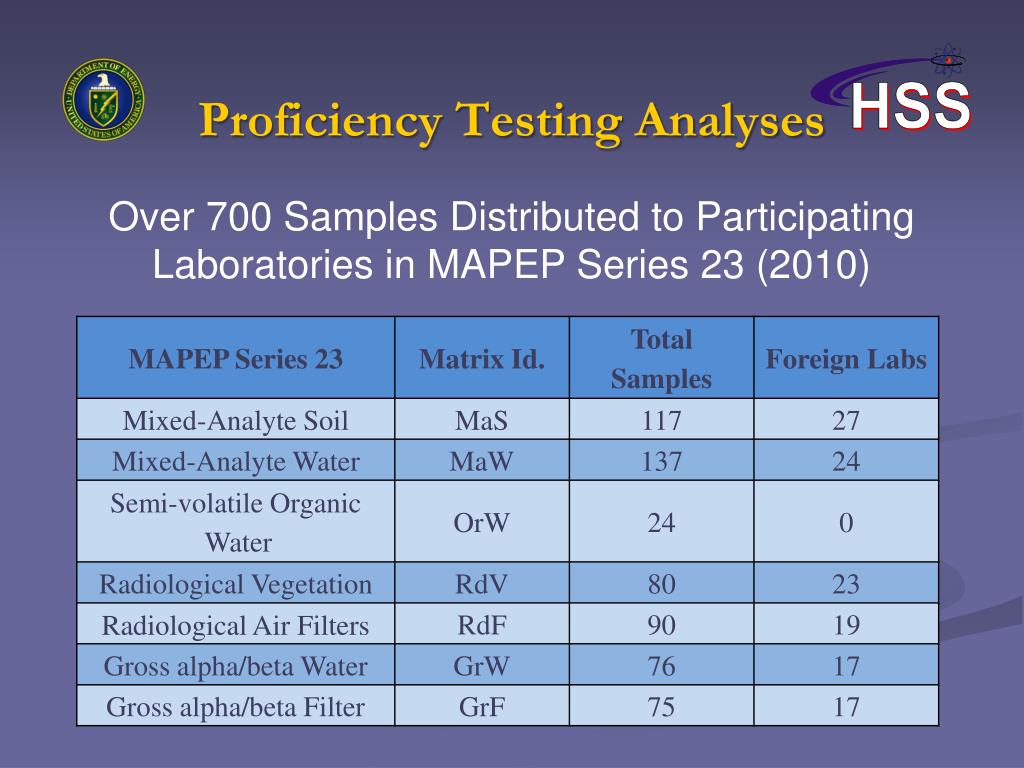 DEPARTMENT OF ENERGY UNITED STATES OF AMERICA

Proficiency Testing Analyses

HSS

Over 700 Samples Distributed to Participating Laboratories in MAPEP Series 23 (2010)

| MAPEP Series 23 | Matrix Id. | Total Samples | Foreign Labs |
|---|---|---|---|
| Mixed-Analyte Soil | MaS | 117 | 27 |
| Mixed-Analyte Water | MaW | 137 | 24 |
| Semi-volatile Organic Water | OrW | 24 | 0 |
| Radiological Vegetation | RdV | 80 | 23 |
| Radiological Air Filters | RdF | 90 | 19 |
| Gross alpha/beta Water | GrW | 76 | 17 |
| Gross alpha/beta Filter | GrF | 75 | 17 |